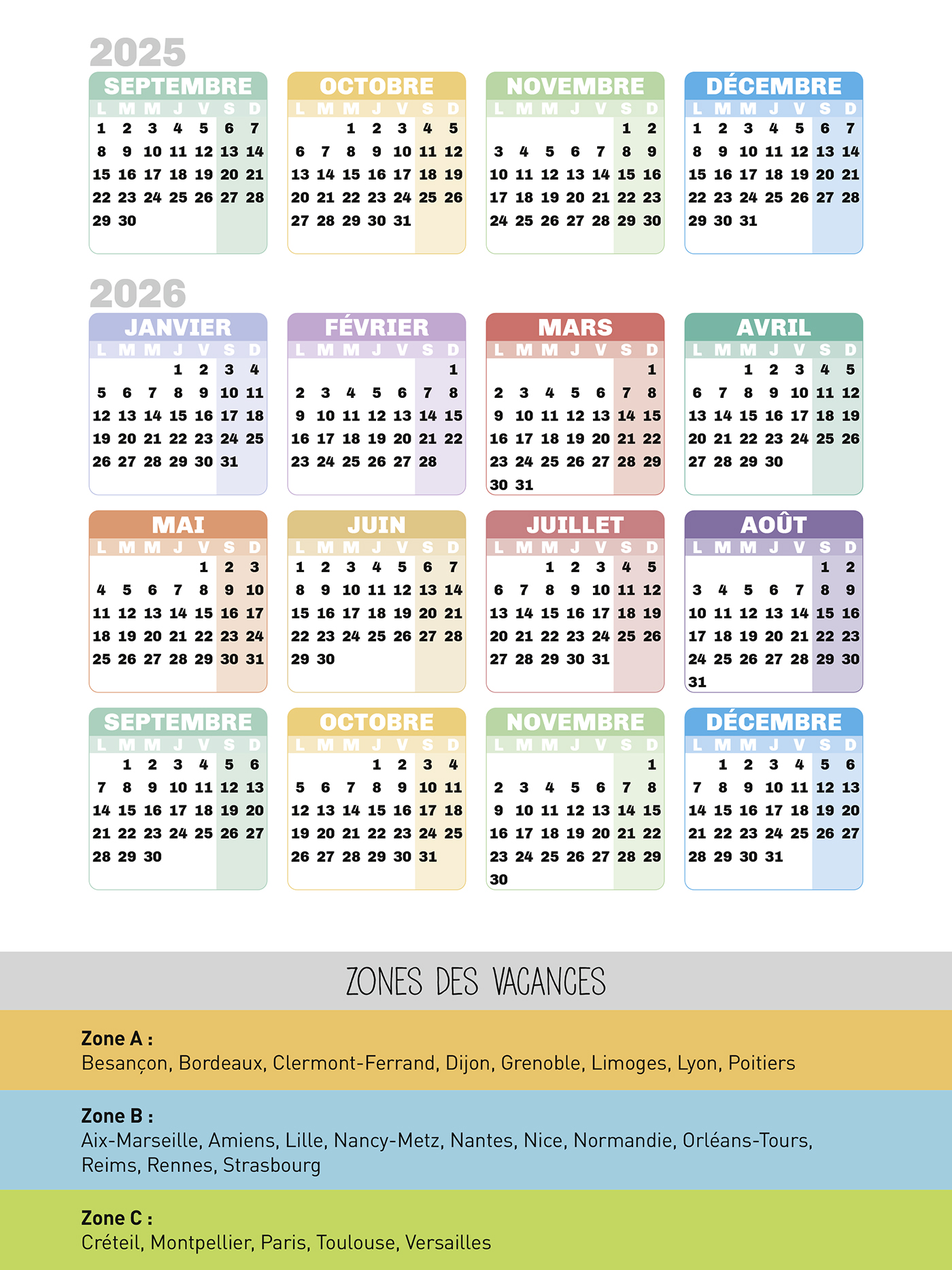 2025

SEPTEMBRE

| L | M | M | J | V | S | D |
|---|---|---|---|---|---|---|
| 1 | 2 | 3 | 4 | 5 | 6 | 7 |
| 8 | 9 | 10 | 11 | 12 | 13 | 14 |
| 15 | 16 | 17 | 18 | 19 | 20 | 21 |
| 22 | 23 | 24 | 25 | 26 | 27 | 28 |
| 29 | 30 | | | | | |

OCTOBRE

| L | M | M | J | V | S | D |
|---|---|---|---|---|---|---|
| | | 1 | 2 | 3 | 4 | 5 |
| 6 | 7 | 8 | 9 | 10 | 11 | 12 |
| 13 | 14 | 15 | 16 | 17 | 18 | 19 |
| 20 | 21 | 22 | 23 | 24 | 25 | 26 |
| 27 | 28 | 29 | 30 | 31 | | |

NOVEMBRE

| L | M | M | J | V | S | D |
|---|---|---|---|---|---|---|
| | | | | | 1 | 2 |
| 3 | 4 | 5 | 6 | 7 | 8 | 9 |
| 10 | 11 | 12 | 13 | 14 | 15 | 16 |
| 17 | 18 | 19 | 20 | 21 | 22 | 23 |
| 24 | 25 | 26 | 27 | 28 | 29 | 30 |

DÉCEMBRE

| L | M | M | J | V | S | D |
|---|---|---|---|---|---|---|
| 1 | 2 | 3 | 4 | 5 | 6 | 7 |
| 8 | 9 | 10 | 11 | 12 | 13 | 14 |
| 15 | 16 | 17 | 18 | 19 | 20 | 21 |
| 22 | 23 | 24 | 25 | 26 | 27 | 28 |
| 29 | 30 | 31 | | | | |

2026

JANVIER

| L | M | M | J | V | S | D |
|---|---|---|---|---|---|---|
| | | | 1 | 2 | 3 | 4 |
| 5 | 6 | 7 | 8 | 9 | 10 | 11 |
| 12 | 13 | 14 | 15 | 16 | 17 | 18 |
| 19 | 20 | 21 | 22 | 23 | 24 | 25 |
| 26 | 27 | 28 | 29 | 30 | 31 | |

FÉVRIER

| L | M | M | J | V | S | D |
|---|---|---|---|---|---|---|
| | | | | | | 1 |
| 2 | 3 | 4 | 5 | 6 | 7 | 8 |
| 9 | 10 | 11 | 12 | 13 | 14 | 15 |
| 16 | 17 | 18 | 19 | 20 | 21 | 22 |
| 23 | 24 | 25 | 26 | 27 | 28 | |

MARS

| L | M | M | J | V | S | D |
|---|---|---|---|---|---|---|
| | | | | | | 1 |
| 2 | 3 | 4 | 5 | 6 | 7 | 8 |
| 9 | 10 | 11 | 12 | 13 | 14 | 15 |
| 16 | 17 | 18 | 19 | 20 | 21 | 22 |
| 23 | 24 | 25 | 26 | 27 | 28 | 29 |
| 30 | 31 | | | | | |

AVRIL

| L | M | M | J | V | S | D |
|---|---|---|---|---|---|---|
| | | 1 | 2 | 3 | 4 | 5 |
| 6 | 7 | 8 | 9 | 10 | 11 | 12 |
| 13 | 14 | 15 | 16 | 17 | 18 | 19 |
| 20 | 21 | 22 | 23 | 24 | 25 | 26 |
| 27 | 28 | 29 | 30 | | | |

MAI

| L | M | M | J | V | S | D |
|---|---|---|---|---|---|---|
| | | | | 1 | 2 | 3 |
| 4 | 5 | 6 | 7 | 8 | 9 | 10 |
| 11 | 12 | 13 | 14 | 15 | 16 | 17 |
| 18 | 19 | 20 | 21 | 22 | 23 | 24 |
| 25 | 26 | 27 | 28 | 29 | 30 | 31 |

JUIN

| L | M | M | J | V | S | D |
|---|---|---|---|---|---|---|
| 1 | 2 | 3 | 4 | 5 | 6 | 7 |
| 8 | 9 | 10 | 11 | 12 | 13 | 14 |
| 15 | 16 | 17 | 18 | 19 | 20 | 21 |
| 22 | 23 | 24 | 25 | 26 | 27 | 28 |
| 29 | 30 | | | | | |

JUILLET

| L | M | M | J | V | S | D |
|---|---|---|---|---|---|---|
| | | 1 | 2 | 3 | 4 | 5 |
| 6 | 7 | 8 | 9 | 10 | 11 | 12 |
| 13 | 14 | 15 | 16 | 17 | 18 | 19 |
| 20 | 21 | 22 | 23 | 24 | 25 | 26 |
| 27 | 28 | 29 | 30 | 31 | | |

AOÛT

| L | M | M | J | V | S | D |
|---|---|---|---|---|---|---|
| | | | | | 1 | 2 |
| 3 | 4 | 5 | 6 | 7 | 8 | 9 |
| 10 | 11 | 12 | 13 | 14 | 15 | 16 |
| 17 | 18 | 19 | 20 | 21 | 22 | 23 |
| 24 | 25 | 26 | 27 | 28 | 29 | 30 |
| 31 | | | | | | |

SEPTEMBRE

| L | M | M | J | V | S | D |
|---|---|---|---|---|---|---|
| | 1 | 2 | 3 | 4 | 5 | 6 |
| 7 | 8 | 9 | 10 | 11 | 12 | 13 |
| 14 | 15 | 16 | 17 | 18 | 19 | 20 |
| 21 | 22 | 23 | 24 | 25 | 26 | 27 |
| 28 | 29 | 30 | | | | |

OCTOBRE

| L | M | M | J | V | S | D |
|---|---|---|---|---|---|---|
| | | | 1 | 2 | 3 | 4 |
| 5 | 6 | 7 | 8 | 9 | 10 | 11 |
| 12 | 13 | 14 | 15 | 16 | 17 | 18 |
| 19 | 20 | 21 | 22 | 23 | 24 | 25 |
| 26 | 27 | 28 | 29 | 30 | 31 | |

NOVEMBRE

| L | M | M | J | V | S | D |
|---|---|---|---|---|---|---|
| | | | | | | 1 |
| 2 | 3 | 4 | 5 | 6 | 7 | 8 |
| 9 | 10 | 11 | 12 | 13 | 14 | 15 |
| 16 | 17 | 18 | 19 | 20 | 21 | 22 |
| 23 | 24 | 25 | 26 | 27 | 28 | 29 |
| 30 | | | | | | |

DÉCEMBRE

| L | M | M | J | V | S | D |
|---|---|---|---|---|---|---|
| | 1 | 2 | 3 | 4 | 5 | 6 |
| 7 | 8 | 9 | 10 | 11 | 12 | 13 |
| 14 | 15 | 16 | 17 | 18 | 19 | 20 |
| 21 | 22 | 23 | 24 | 25 | 26 | 27 |
| 28 | 29 | 30 | 31 | | | |

ZONES DES VACANCES

Zone A :
Besançon, Bordeaux, Clermont-Ferrand, Dijon, Grenoble, Limoges, Lyon, Poitiers

Zone B :
Aix-Marseille, Amiens, Lille, Nancy-Metz, Nantes, Nice, Normandie, Orléans-Tours, Reims, Rennes, Strasbourg

Zone C :
Créteil, Montpellier, Paris, Toulouse, Versailles